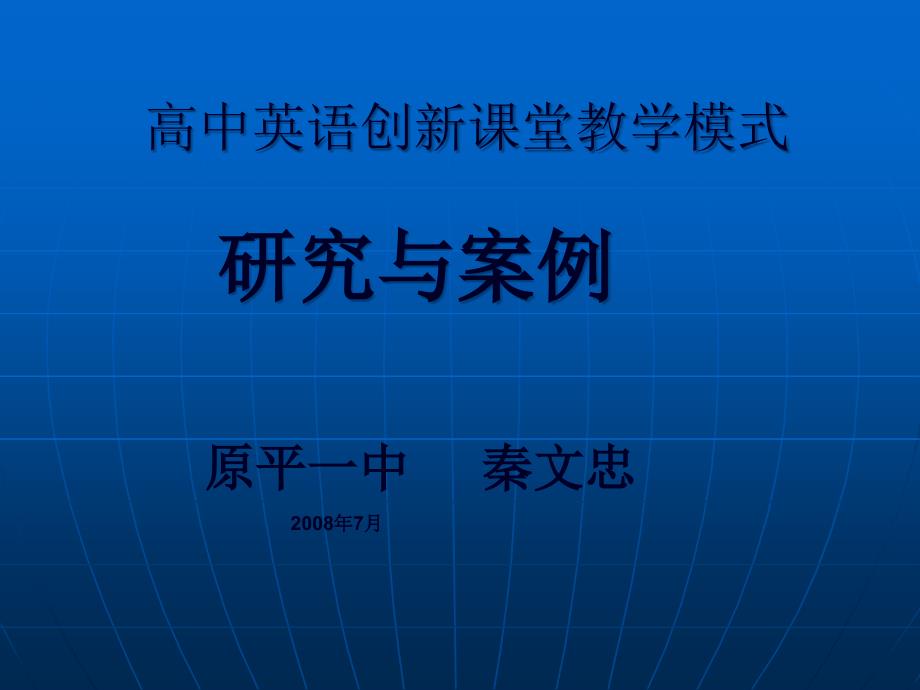 高中英语创新课堂教学模式

研究与案例

原平一中　　秦文忠

2008年7月